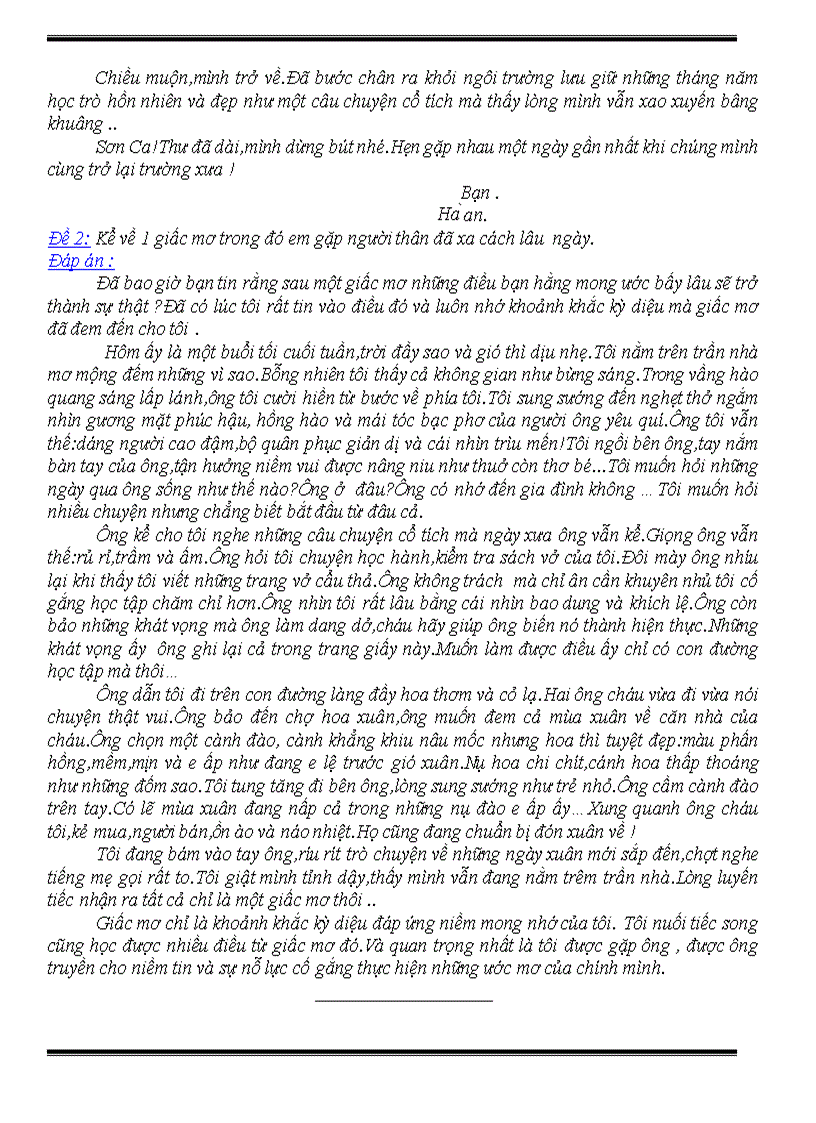 Chiều muộn,mình trở về.Đã bước chân ra khỏi ngôi trường lưu giữ những tháng năm học trò hồn nhiên và đẹp như một câu chuyện cổ tích mà thấy lòng mình vẫn xao xuyến bâng khuâng ..

Sơn Ca!Thư đã dài,mình dừng bút nhé.Hẹn gặp nhau một ngày gần nhất khi chúng mình cùng trở lại trường xưa !

Bạn .
Hà an.

Đề 2: Kể về 1 giấc mơ trong đó em gặp người thân đã xa cách lâu ngày.

Đáp án :

Đã bao giờ bạn tin rằng sau một giấc mơ những điều bạn hằng mong ước bấy lâu sẽ trở thành sự thật ?Đã có lúc tôi rất tin vào điều đó và luôn nhớ khoảnh khắc kỳ diệu mà giấc mơ đã đem đến cho tôi .

Hôm ấy là một buổi tối cuối tuần,trời đầy sao và gió thì dịu nhẹ.Tôi nằm trên trần nhà mơ mộng đếm những vì sao.Bỗng nhiên tôi thấy cả không gian như bừng sáng.Trong vầng hào quang sáng lấp lánh,ông tôi cười hiền từ bước về phía tôi.Tôi sung sướng đến nghẹt thở ngắm nhìn gương mặt phúc hậu, hồng hào và mái tóc bạc phơ của người ông yêu quí.Ông tôi vẫn thế:dáng người cao đậm,bộ quân phục giản dị và cái nhìn trìu mến!Tôi ngồi bên ông,tay nắm bàn tay của ông,tận hưởng niềm vui được nâng niu như thuở còn thơ bé...Tôi muốn hỏi những ngày qua ông sống như thế nào?Ông ở đâu?Ông có nhớ đến gia đình không ... Tôi muốn hỏi nhiều chuyện nhưng chẳng biết bắt đầu từ đâu cả.

Ông kể cho tôi nghe những câu chuyện cổ tích mà ngày xưa ông vẫn kể.Giọng ông vẫn thế:rủ rỉ,trầm và ấm.Ông hỏi tôi chuyện học hành,kiểm tra sách vở của tôi.Đôi mày ông nhíu lại khi thấy tôi viết những trang vở cẩu thả.Ông không trách mà chỉ ân cần khuyên nhủ tôi cố gắng học tập chăm chỉ hơn.Ông nhìn tôi rất lâu bằng cái nhìn bao dung và khích lệ.Ông còn bảo những khát vọng mà ông làm dang dở,cháu hãy giúp ông biến nó thành hiện thực.Những khát vọng ấy ông ghi lại cả trong trang giấy này.Muốn làm được điều ấy chỉ có con đường học tập mà thôi...

Ông dẫn tôi đi trên con đường làng đầy hoa thơm và cỏ lạ.Hai ông cháu vừa đi vừa nói chuyện thật vui.Ông bảo đến chợ hoa xuân,ông muốn đem cả mùa xuân về căn nhà của cháu.Ông chọn một cành đào, cành khẳng khiu nâu mốc nhưng hoa thì tuyệt đẹp:màu phấn hồng,mềm,mịn và e ấp như đang e lệ trước gió xuân.Nụ hoa chi chít,cánh hoa thấp thoáng như những đốm sao.Tôi tung tăng đi bên ông,lòng sung sướng như trẻ nhỏ.Ông cầm cành đào trên tay.Có lẽ mùa xuân đang nấp cả trong những nụ đào e ấp ấy... Xung quanh ông cháu tôi,kẻ mua,người bán,ồn ào và náo nhiệt.Họ cũng đang chuẩn bị đón xuân về !

Tôi đang bám vào tay ông,ríu rít trò chuyện về những ngày xuân mới sắp đến,chợt nghe tiếng mẹ gọi rất to.Tôi giật mình tỉnh dậy,thấy mình vẫn đang nằm trêm trần nhà.Lòng luyến tiếc nhận ra tất cả chỉ là một giấc mơ thôi ..

Giấc mơ chỉ là khoảnh khắc kỳ diệu đáp ứng niềm mong nhớ của tôi. Tôi nuối tiếc song cũng học được nhiều điều từ giấc mơ đó.Và quan trọng nhất là tôi được gặp ông , được ông truyền cho niềm tin và sự nỗ lực cố gắng thực hiện những ước mơ của chính mình.